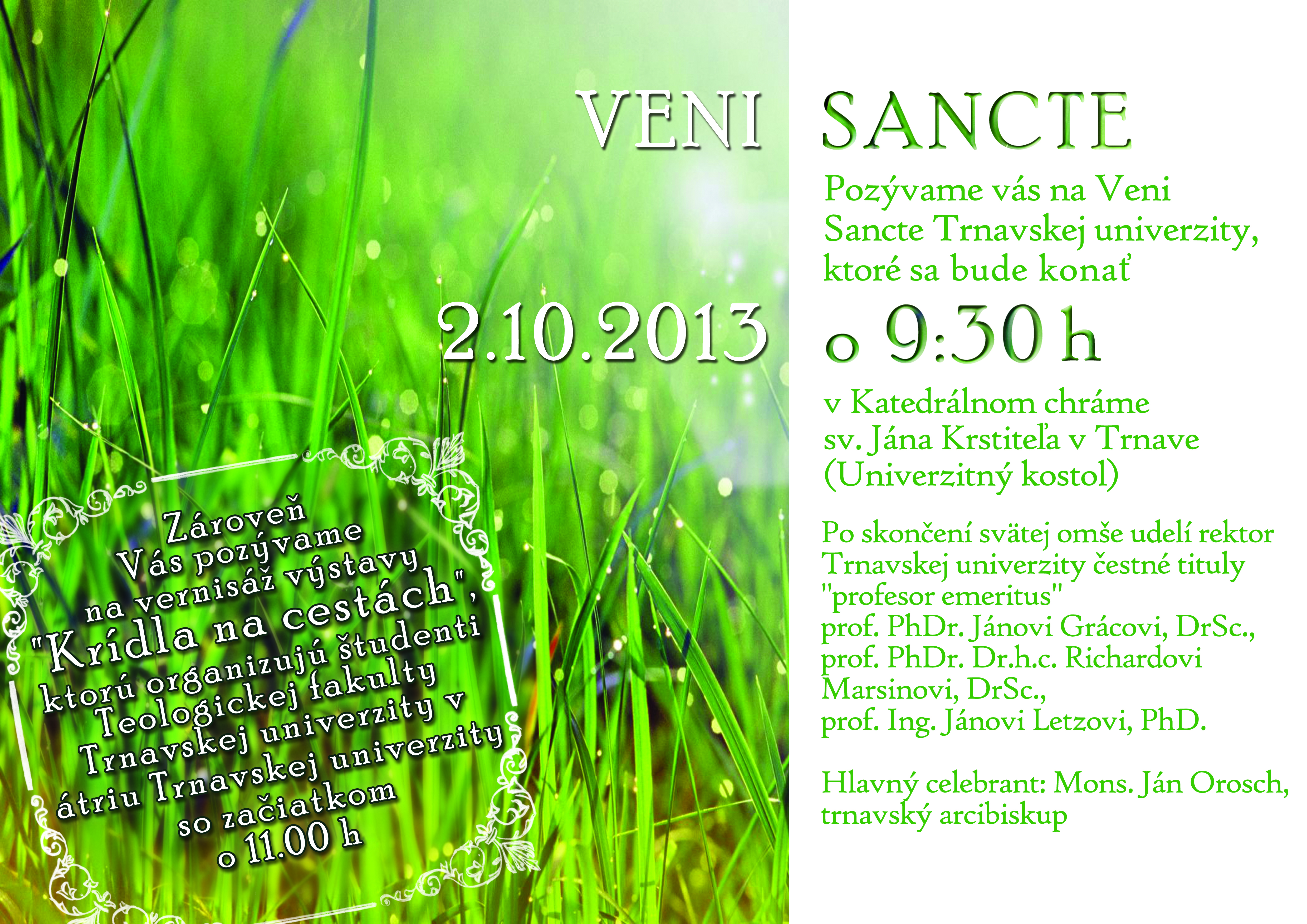 VENI SANCTE

Pozývame vás na Veni Sancte Trnavskej univerzity, ktoré sa bude konať

2.10.2013 o 9:30 h

v Katedrálnom chráme sv. Jána Krstiteľa v Trnave (Univerzitný kostol)

Po skončení svätej omše udelí rektor Trnavskej univerzity čestné tituly "profesor emeritus"
prof. PhDr. Jánovi Grácovi, DrSc.,
prof. PhDr. Dr.h.c. Richardovi Marsinovi, DrSc.,
prof. Ing. Jánovi Letzovi, PhD.

Hlavný celebrant: Mons. Ján Orosch, trnavský arcibiskup

Zároveň Vás pozývame na vernisáž výstavy "Krídla na cestách", ktorú organizujú študenti Teologickej fakulty Trnavskej univerzity v átriu Trnavskej univerzity so začiatkom o 11.00 h